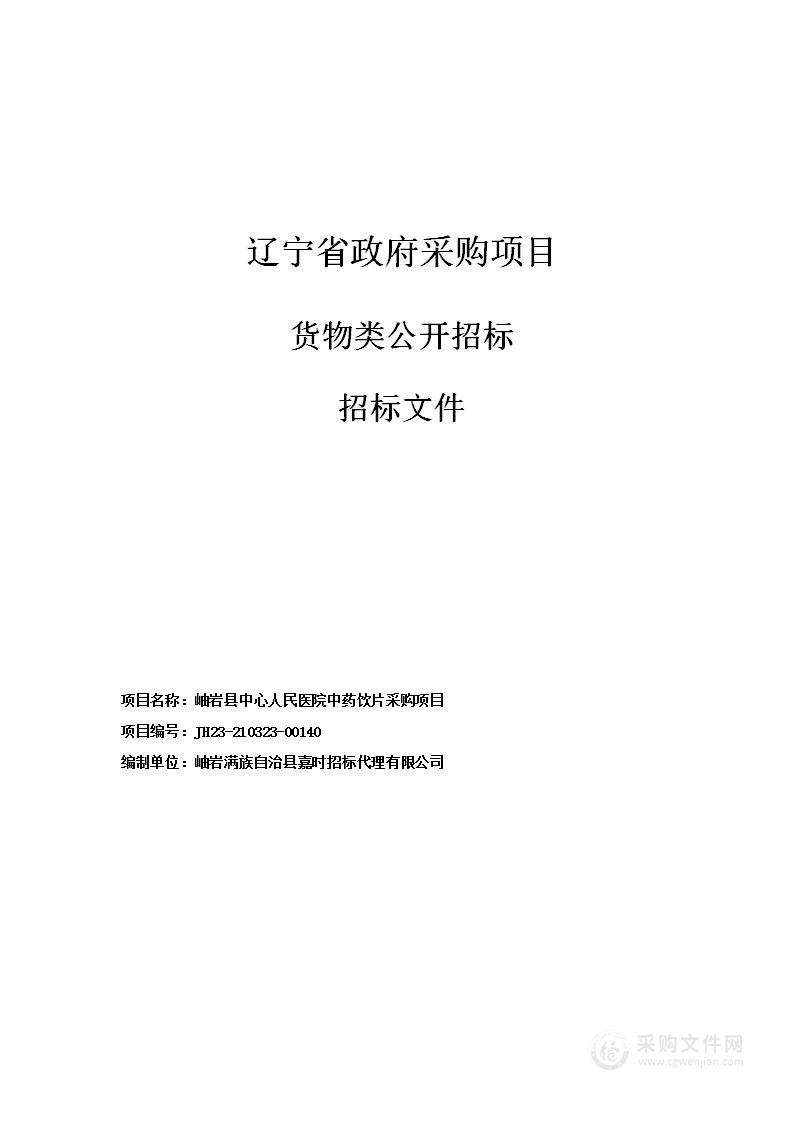 辽宁省政府采购项目

货物类公开招标

招标文件

项目名称：岫岩县中心人民医院中药饮片采购项目

项目编号：JH23-210323-00140

编制单位：岫岩满族自治县嘉时招标代理有限公司

采购文件网
www.cgwenjian.com